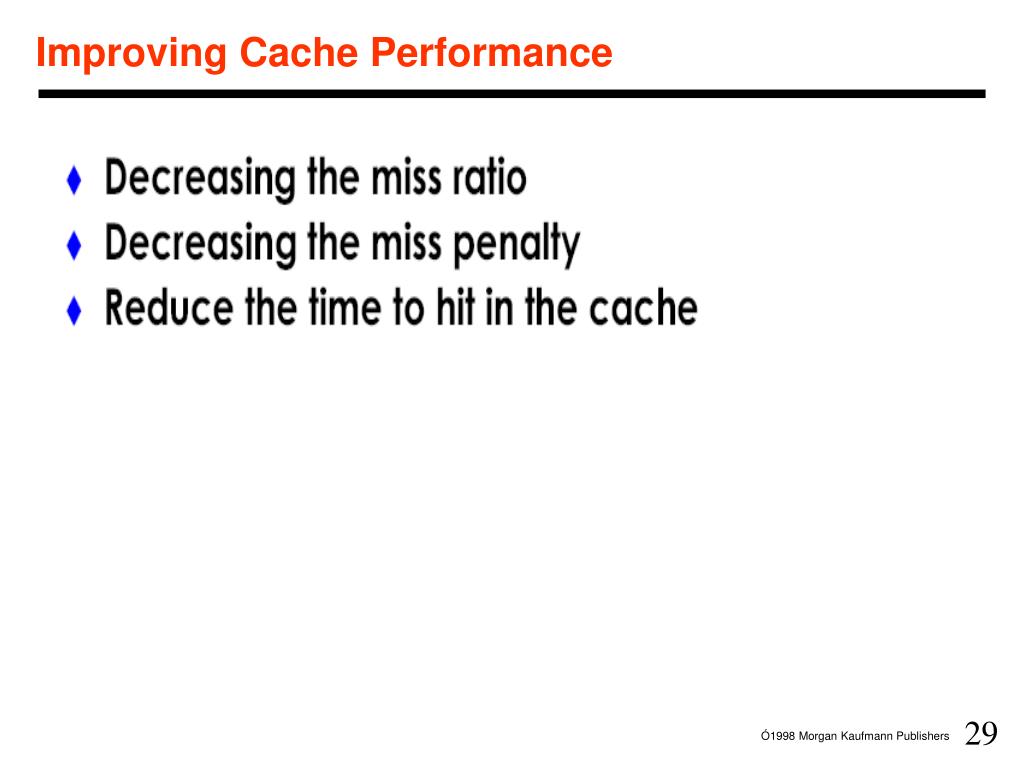 Improving Cache Performance

♦ Decreasing the miss ratio
♦ Decreasing the miss penalty
♦ Reduce the time to hit in the cache

Ó1998 Morgan Kaufmann Publishers 29